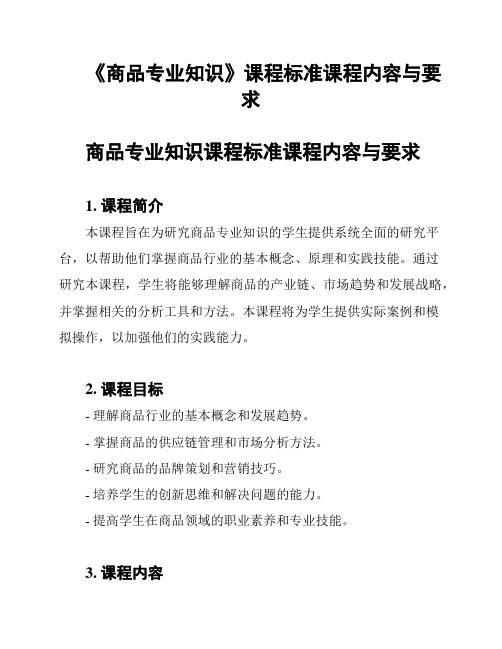 《商品专业知识》课程标准课程内容与要求

商品专业知识课程标准课程内容与要求

1. 课程简介

本课程旨在为研究商品专业知识的学生提供系统全面的研究平台，以帮助他们掌握商品行业的基本概念、原理和实践技能。通过研究本课程，学生将能够理解商品的产业链、市场趋势和发展战略，并掌握相关的分析工具和方法。本课程将为学生提供实际案例和模拟操作，以加强他们的实践能力。

2. 课程目标

- 理解商品行业的基本概念和发展趋势。

- 掌握商品的供应链管理和市场分析方法。

- 研究商品的品牌策划和营销技巧。

- 培养学生的创新思维和解决问题的能力。

- 提高学生在商品领域的职业素养和专业技能。

3. 课程内容